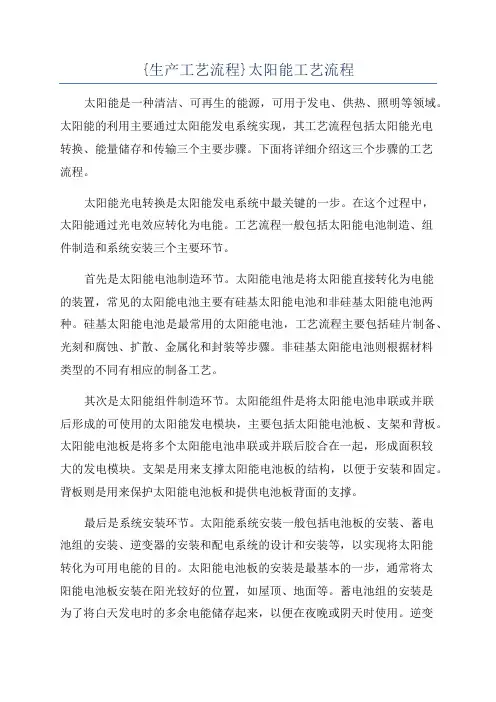 {生产工艺流程}太阳能工艺流程

太阳能是一种清洁、可再生的能源，可用于发电、供热、照明等领域。太阳能的利用主要通过太阳能发电系统实现，其工艺流程包括太阳能光电转换、能量储存和传输三个主要步骤。下面将详细介绍这三个步骤的工艺流程。

太阳能光电转换是太阳能发电系统中最关键的一步。在这个过程中，太阳能通过光电效应转化为电能。工艺流程一般包括太阳能电池制造、组件制造和系统安装三个主要环节。

首先是太阳能电池制造环节。太阳能电池是将太阳能直接转化为电能的装置，常见的太阳能电池主要有硅基太阳能电池和非硅基太阳能电池两种。硅基太阳能电池是最常用的太阳能电池，工艺流程主要包括硅片制备、光刻和腐蚀、扩散、金属化和封装等步骤。非硅基太阳能电池则根据材料类型的不同有相应的制备工艺。

其次是太阳能组件制造环节。太阳能组件是将太阳能电池串联或并联后形成的可使用的太阳能发电模块，主要包括太阳能电池板、支架和背板。太阳能电池板是将多个太阳能电池串联或并联后胶合在一起，形成面积较大的发电模块。支架是用来支撑太阳能电池板的结构，以便于安装和固定。背板则是用来保护太阳能电池板和提供电池板背面的支撑。

最后是系统安装环节。太阳能系统安装一般包括电池板的安装、蓄电池组的安装、逆变器的安装和配电系统的设计和安装等，以实现将太阳能转化为可用电能的目的。太阳能电池板的安装是最基本的一步，通常将太阳能电池板安装在阳光较好的位置，如屋顶、地面等。蓄电池组的安装是为了将白天发电时的多余电能储存起来，以便在夜晚或阴天时使用。逆变